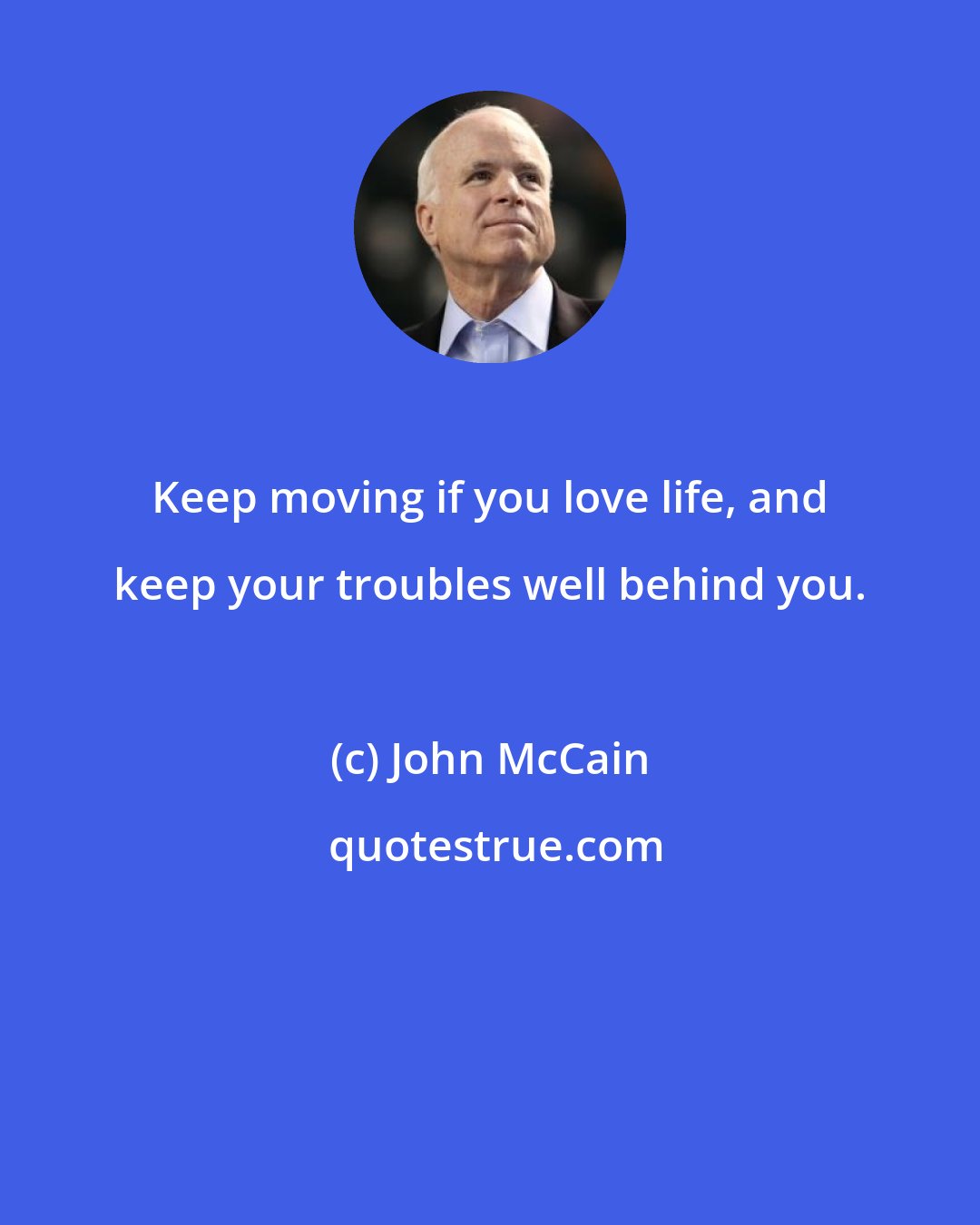 Keep moving if you love life, and keep your troubles well behind you.

(c) John McCain

quotestrue.com